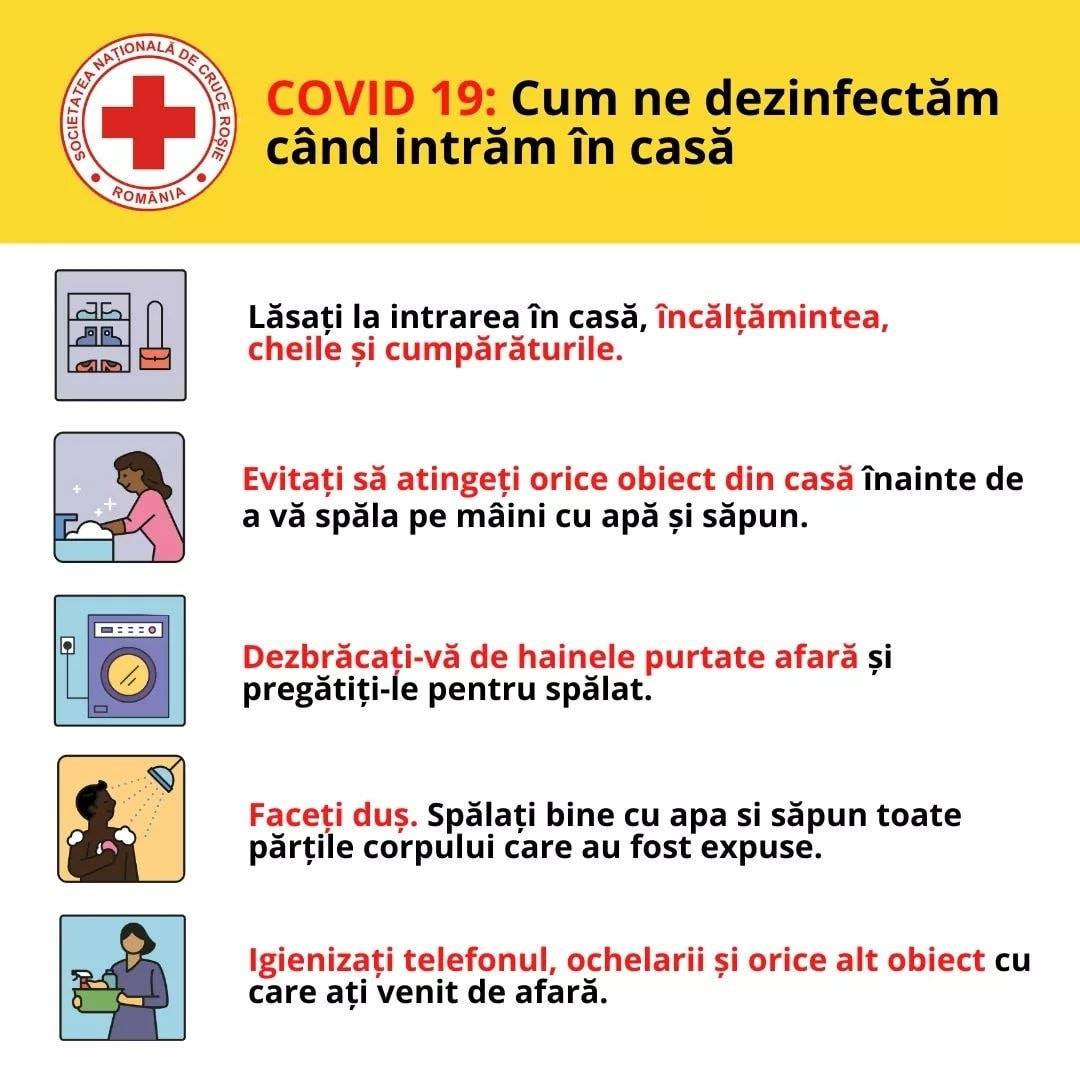 SOCIETATEA NAȚIONALĂ DE CRUCE ROȘIE
ROMÂNIA

COVID 19: Cum ne dezinfectăm când intrăm în casă

Lăsați la intrarea în casă, încălțămintea, cheile și cumpărăturile.

Evitați să atingeți orice obiect din casă înainte de a vă spăla pe mâini cu apă și săpun.

Dezbrăcați-vă de hainele purtate afară și pregătiți-le pentru spălat.

Faceți duș. Spălați bine cu apa si săpun toate părțile corpului care au fost expuse.

Igienizați telefonul, ochelarii și orice alt obiect cu care ați venit de afară.